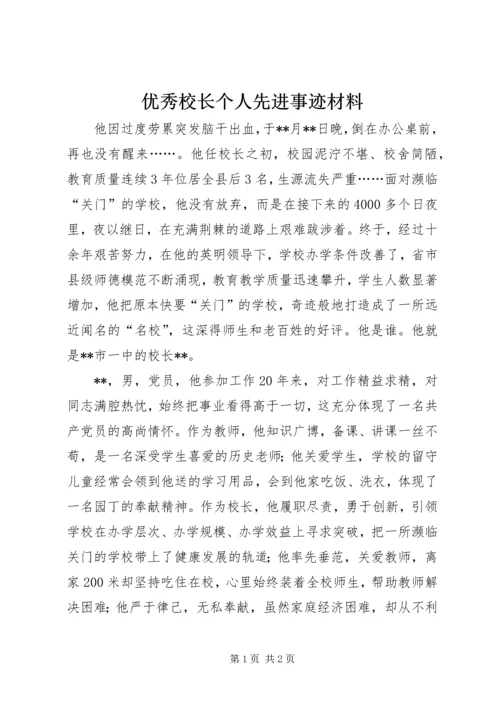 优秀校长个人先进事迹材料

他因过度劳累突发脑干出血，于**月**日晚，倒在办公桌前，再也没有醒来……。他任校长之初，校园泥泞不堪、校舍简陋，教育质量连续3年位居全县后3名，生源流失严重……面对濒临“关门”的学校，他没有放弃，而是在接下来的4000多个日夜里，夜以继日，在充满荆棘的道路上艰难跋涉着。终于，经过十余年艰苦努力，在他的英明领导下，学校办学条件改善了，省市县级师德模范不断涌现，教育教学质量迅速攀升，学生人数显著增加，他把原本快要“关门”的学校，奇迹般地打造成了一所远近闻名的“名校”，这深得师生和老百姓的好评。他是谁。他就是**市一中的校长**。

**，男，党员，他参加工作20年来，对工作精益求精，对同志满腔热忱，始终把事业看得高于一切，这充分体现了一名共产党员的高尚情怀。作为教师，他知识广博，备课、讲课一丝不苟，是一名深受学生喜爱的历史老师；他关爱学生，学校的留守儿童经常会领到他送的学习用品，会到他家吃饭、洗衣，体现了一名园丁的奉献精神。作为校长，他履职尽责，勇于创新，引领学校在办学层次、办学规模、办学效益上寻求突破，把一所濒临关门的学校带上了健康发展的轨道；他率先垂范，关爱教师，离家200米却坚持吃住在校，心里始终装着全校师生，帮助教师解决困难；他严于律己，无私奉献，虽然家庭经济困难，却从不利

第1页 共2页